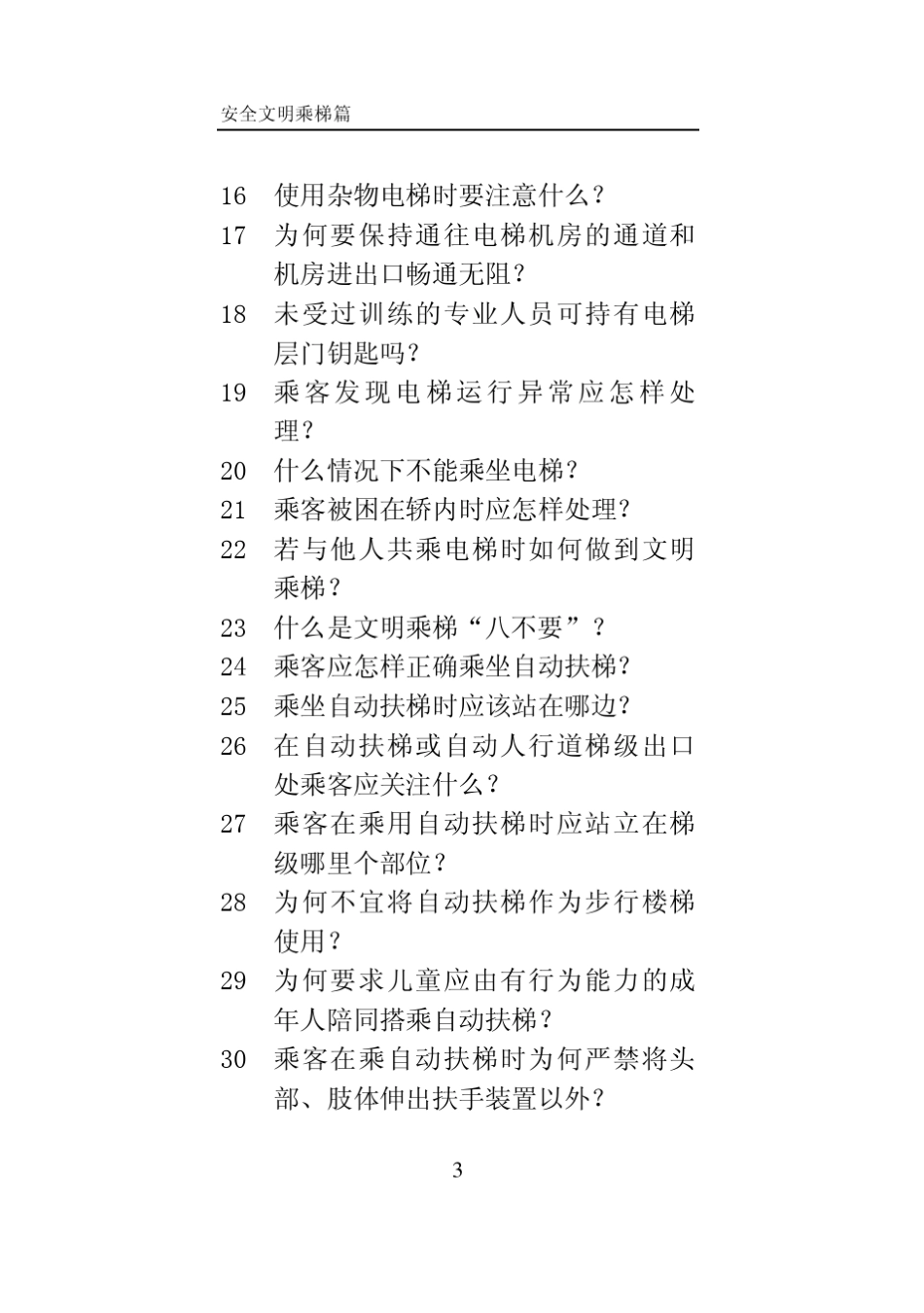 安全文明乘梯篇

16 使用杂物电梯时要注意什么？

17 为何要保持通往电梯机房的通道和机房进出口畅通无阻？

18 未受过训练的专业人员可持有电梯层门钥匙吗？

19 乘客发现电梯运行异常应怎样处理？

20 什么情况下不能乘坐电梯？

21 乘客被困在轿内时应怎样处理？

22 若与他人共乘电梯时如何做到文明乘梯？

23 什么是文明乘梯“八不要”？

24 乘客应怎样正确乘坐自动扶梯？

25 乘坐自动扶梯时应该站在哪边？

26 在自动扶梯或自动人行道梯级出口处乘客应关注什么？

27 乘客在乘用自动扶梯时应站立在梯级哪里个部位？

28 为何不宜将自动扶梯作为步行楼梯使用？

29 为何要求儿童应由有行为能力的成年人陪同搭乘自动扶梯？

30 乘客在乘自动扶梯时为何严禁将头部、肢体伸出扶手装置以外？

3